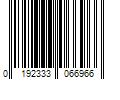 0 192333 066966